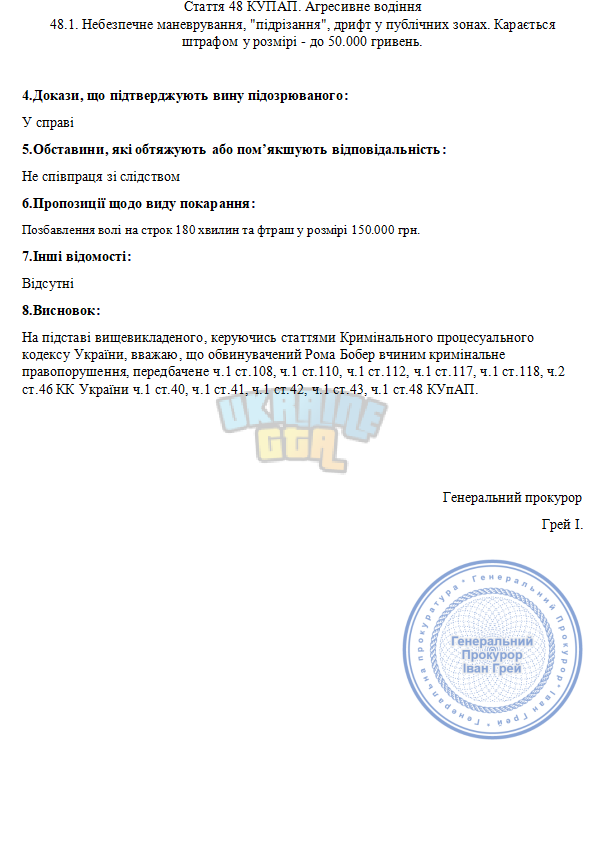 Стаття 48 КУПАП. Агресивне водіння
48.1. Небезпечне маневрування, "підрізання", дрифт у публічних зонах. Карається штрафом у розмірі - до 50.000 гривень.

4.Докази, що підтверджують вину підозрюваного:

У справі

5.Обставини, які обтяжують або пом'якшують відповідальність:

Не співпраця зі слідством

6.Пропозиції щодо виду покарання:

Позбавлення волі на строк 180 хвилин та фтраш у розмірі 150.000 грн.

7.Інші відомості:

Відсутні

8.Висновок:

На підставі вищевикладеного, керуючись статтями Кримінального процесуального кодексу України, вважаю, що обвинувачений Рома Бобер вчиним кримінальне правопорушення, передбачене ч.1 ст.108, ч.1 ст.110, ч.1 ст.112, ч.1 ст.117, ч.1 ст.118, ч.2 ст.46 КК України ч.1 ст.40, ч.1 ст.41, ч.1 ст.42, ч.1 ст.43, ч.1 ст.48 КУпАП.

UKRAINE GTA

Генеральний прокурор

Грей І.

Генеральна прокуратура • Генеральний Прокурор • Іван Грей •
Генеральний Прокурор Іван Грей